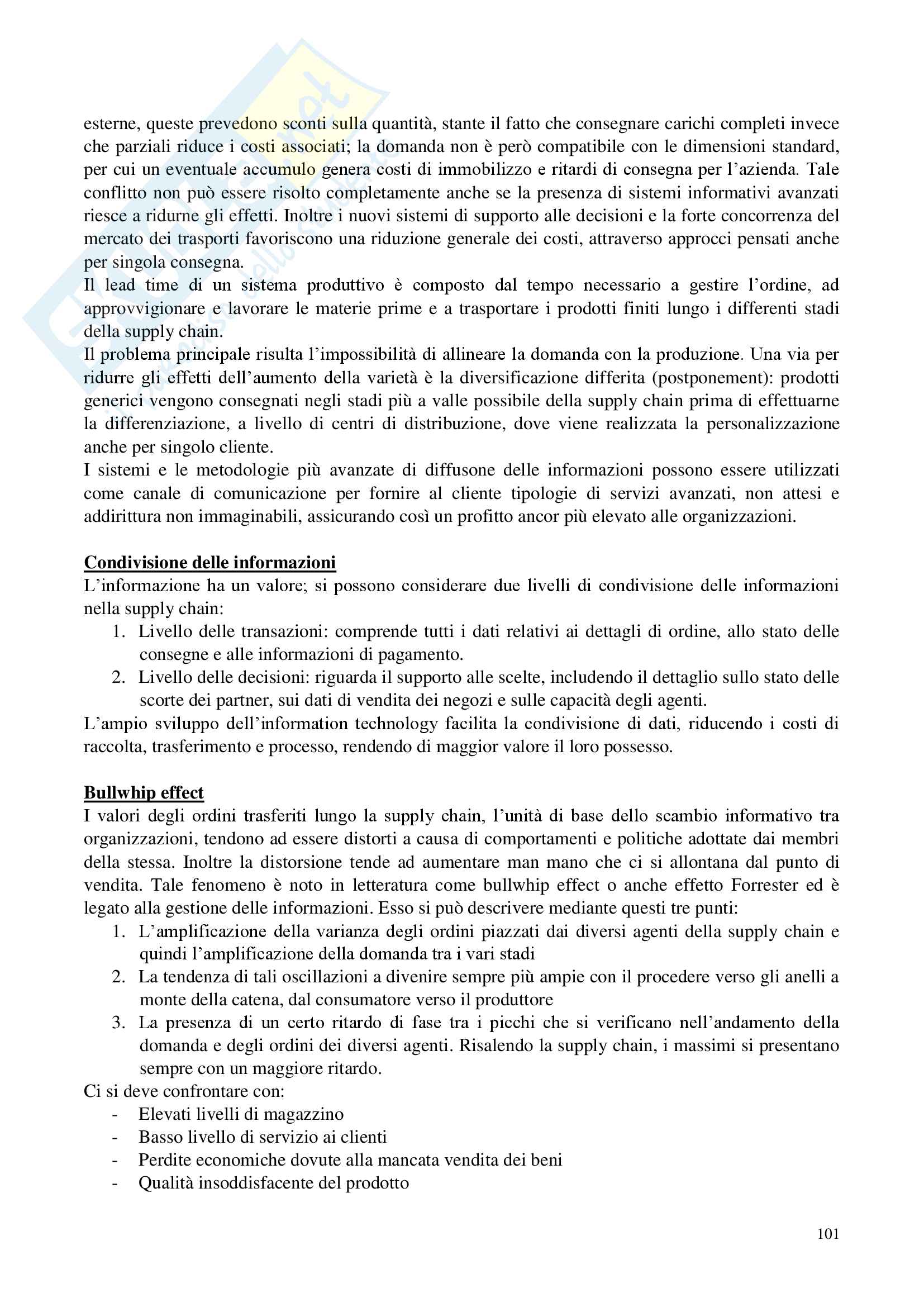 esterne, queste prevedono sconti sulla quantità, stante il fatto che consegnare carichi completi invece che parziali riduce i costi associati; la domanda non è però compatibile con le dimensioni standard, per cui un eventuale accumulo genera costi di immobilizzo e ritardi di consegna per l'azienda. Tale conflitto non può essere risolto completamente anche se la presenza di sistemi informativi avanzati riesce a ridurne gli effetti. Inoltre i nuovi sistemi di supporto alle decisioni e la forte concorrenza del mercato dei trasporti favoriscono una riduzione generale dei costi, attraverso approcci pensati anche per singola consegna.
Il lead time di un sistema produttivo è composto dal tempo necessario a gestire l'ordine, ad approvvigionare e lavorare le materie prime e a trasportare i prodotti finiti lungo i differenti stadi della supply chain.
Il problema principale risulta l'impossibilità di allineare la domanda con la produzione. Una via per ridurre gli effetti dell'aumento della varietà è la diversificazione differita (postponement): prodotti generici vengono consegnati negli stadi più a valle possibile della supply chain prima di effettuarne la differenziazione, a livello di centri di distribuzione, dove viene realizzata la personalizzazione anche per singolo cliente.
I sistemi e le metodologie più avanzate di diffusone delle informazioni possono essere utilizzati come canale di comunicazione per fornire al cliente tipologie di servizi avanzati, non attesi e addirittura non immaginabili, assicurando così un profitto ancor più elevato alle organizzazioni.

Condivisione delle informazioni
L'informazione ha un valore; si possono considerare due livelli di condivisione delle informazioni nella supply chain:
1. Livello delle transazioni: comprende tutti i dati relativi ai dettagli di ordine, allo stato delle consegne e alle informazioni di pagamento.
2. Livello delle decisioni: riguarda il supporto alle scelte, includendo il dettaglio sullo stato delle scorte dei partner, sui dati di vendita dei negozi e sulle capacità degli agenti.
L'ampio sviluppo dell'information technology facilita la condivisione di dati, riducendo i costi di raccolta, trasferimento e processo, rendendo di maggior valore il loro possesso.

Bullwhip effect
I valori degli ordini trasferiti lungo la supply chain, l'unità di base dello scambio informativo tra organizzazioni, tendono ad essere distorti a causa di comportamenti e politiche adottate dai membri della stessa. Inoltre la distorsione tende ad aumentare man mano che ci si allontana dal punto di vendita. Tale fenomeno è noto in letteratura come bullwhip effect o anche effetto Forrester ed è legato alla gestione delle informazioni. Esso si può descrivere mediante questi tre punti:
1. L'amplificazione della varianza degli ordini piazzati dai diversi agenti della supply chain e quindi l'amplificazione della domanda tra i vari stadi
2. La tendenza di tali oscillazioni a divenire sempre più ampie con il procedere verso gli anelli a monte della catena, dal consumatore verso il produttore
3. La presenza di un certo ritardo di fase tra i picchi che si verificano nell'andamento della domanda e degli ordini dei diversi agenti. Risalendo la supply chain, i massimi si presentano sempre con un maggiore ritardo.
Ci si deve confrontare con:
- Elevati livelli di magazzino
- Basso livello di servizio ai clienti
- Perdite economiche dovute alla mancata vendita dei beni
- Qualità insoddisfacente del prodotto

101